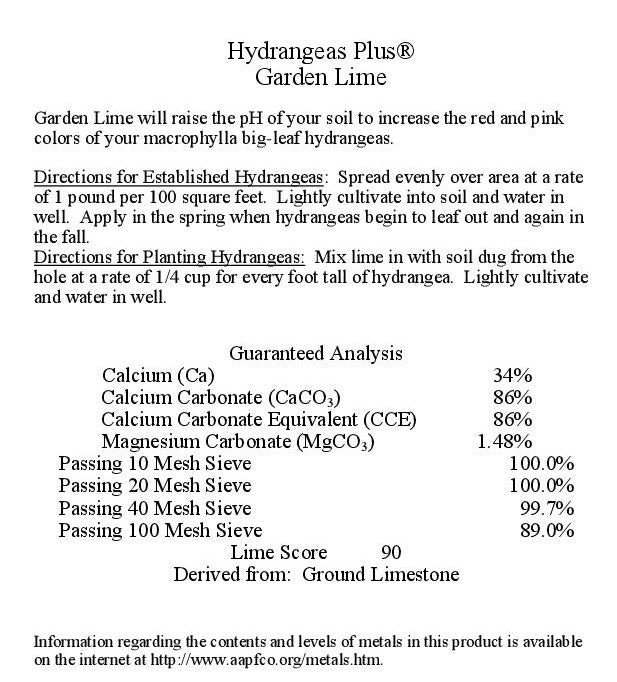 Hydrangeas Plus®
Garden Lime

Garden Lime will raise the pH of your soil to increase the red and pink colors of your macrophylla big-leaf hydrangeas.

Directions for Established Hydrangeas: Spread evenly over area at a rate of 1 pound per 100 square feet. Lightly cultivate into soil and water in well. Apply in the spring when hydrangeas begin to leaf out and again in the fall.
Directions for Planting Hydrangeas: Mix lime in with soil dug from the hole at a rate of 1/4 cup for every foot tall of hydrangea. Lightly cultivate and water in well.

Guaranteed Analysis

| | |
|---|---|
| Calcium (Ca) | 34% |
| Calcium Carbonate ($CaCO_3$) | 86% |
| Calcium Carbonate Equivalent (CCE) | 86% |
| Magnesium Carbonate ($MgCO_3$) | 1.48% |
| Passing 10 Mesh Sieve | 100.0% |
| Passing 20 Mesh Sieve | 100.0% |
| Passing 40 Mesh Sieve | 99.7% |
| Passing 100 Mesh Sieve | 89.0% |

Lime Score 90
Derived from: Ground Limestone

Information regarding the contents and levels of metals in this product is available on the internet at http://www.aapfco.org/metals.htm.